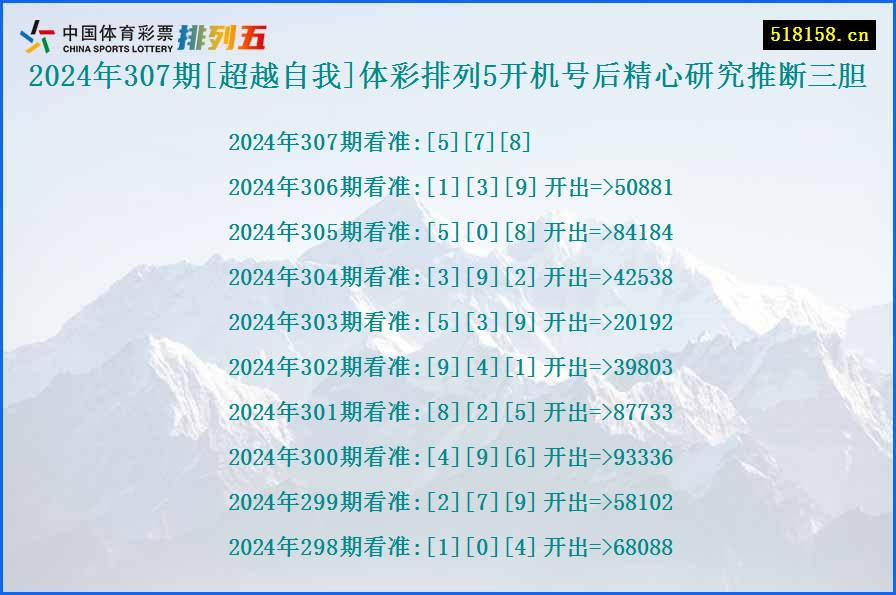 中国体育彩票 CHINA SPORTS LOTTERY 排列五

518158.cn

2024年307期[超越自我]体彩排列5开机号后精心研究推断三胆

2024年307期看准:[5][7][8]

2024年306期看准:[1][3][9] 开出=>50881

2024年305期看准:[5][0][8] 开出=>84184

2024年304期看准:[3][9][2] 开出=>42538

2024年303期看准:[5][3][9] 开出=>20192

2024年302期看准:[9][4][1] 开出=>39803

2024年301期看准:[8][2][5] 开出=>87733

2024年300期看准:[4][9][6] 开出=>93336

2024年299期看准:[2][7][9] 开出=>58102

2024年298期看准:[1][0][4] 开出=>68088